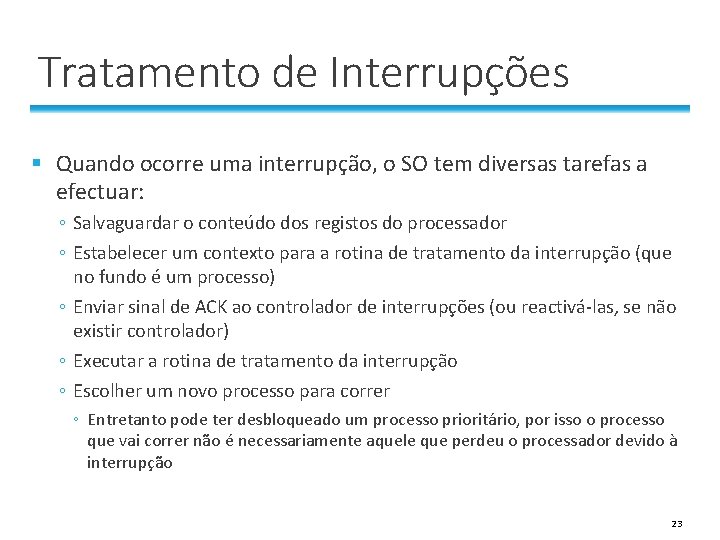 Tratamento de Interrupções

▪ Quando ocorre uma interrupção, o SO tem diversas tarefas a efectuar:
◦ Salvaguardar o conteúdo dos registos do processador
◦ Estabelecer um contexto para a rotina de tratamento da interrupção (que no fundo é um processo)
◦ Enviar sinal de ACK ao controlador de interrupções (ou reactivá-las, se não existir controlador)
◦ Executar a rotina de tratamento da interrupção
◦ Escolher um novo processo para correr
◦ Entretanto pode ter desbloqueado um processo prioritário, por isso o processo que vai correr não é necessariamente aquele que perdeu o processador devido à interrupção

23